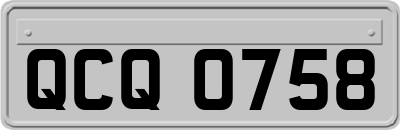 QCQ 0758